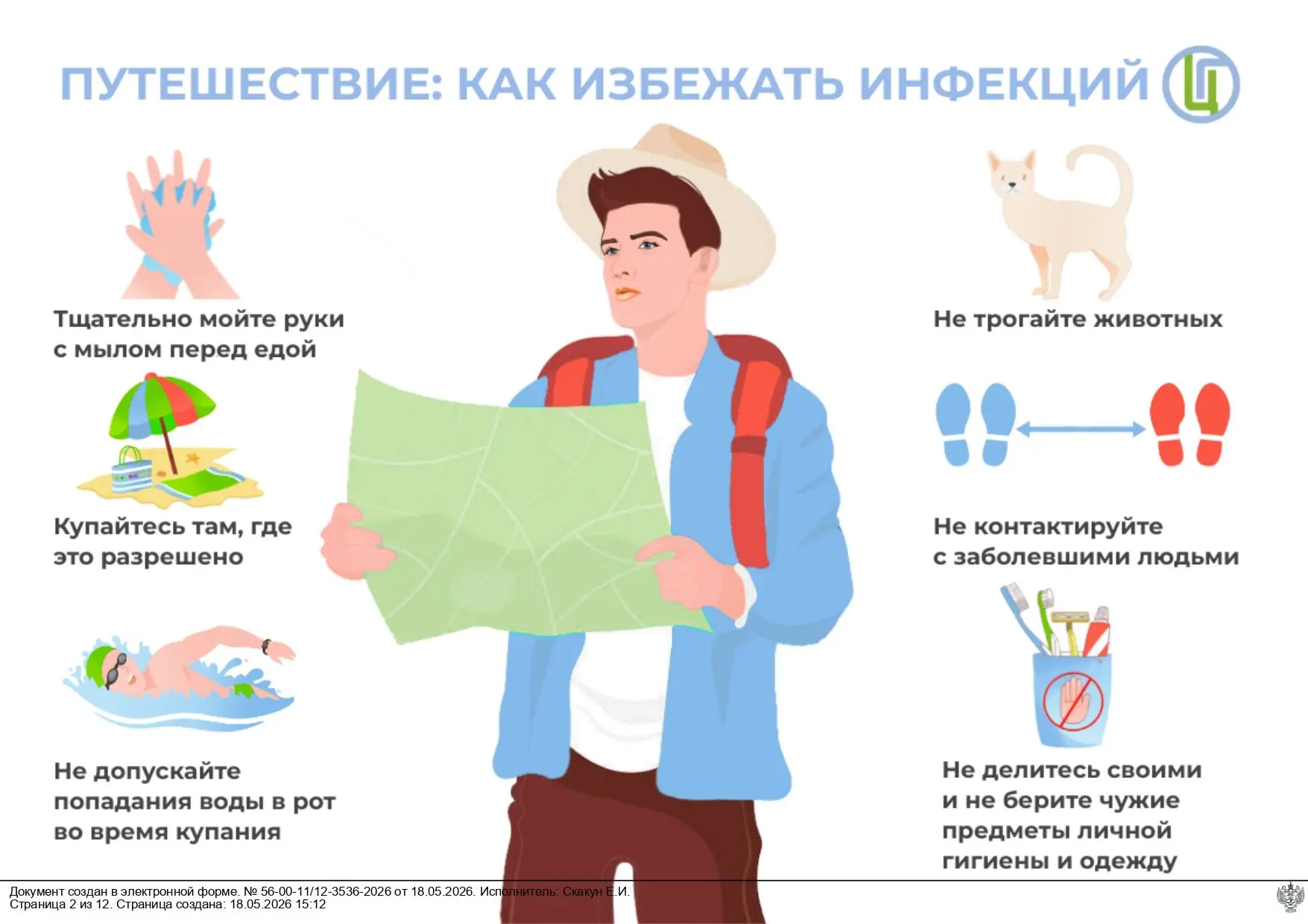 ПУТЕШЕСТВИЕ: КАК ИЗБЕЖАТЬ ИНФЕКЦИЙ

Тщательно мойте руки с мылом перед едой

Купайтесь там, где это разрешено

Не допускайте попадания воды в рот во время купания

Не трогайте животных

Не контактируйте с заболевшими людьми

Не делитесь своими и не берите чужие предметы личной гигиены и одежду

Документ создан в электронной форме. № 56-00-11/12-3536-2026 от 18.05.2026. Исполнитель: Скакун Е.И.
Страница 2 из 12. Страница создана: 18.05.2026 15:12